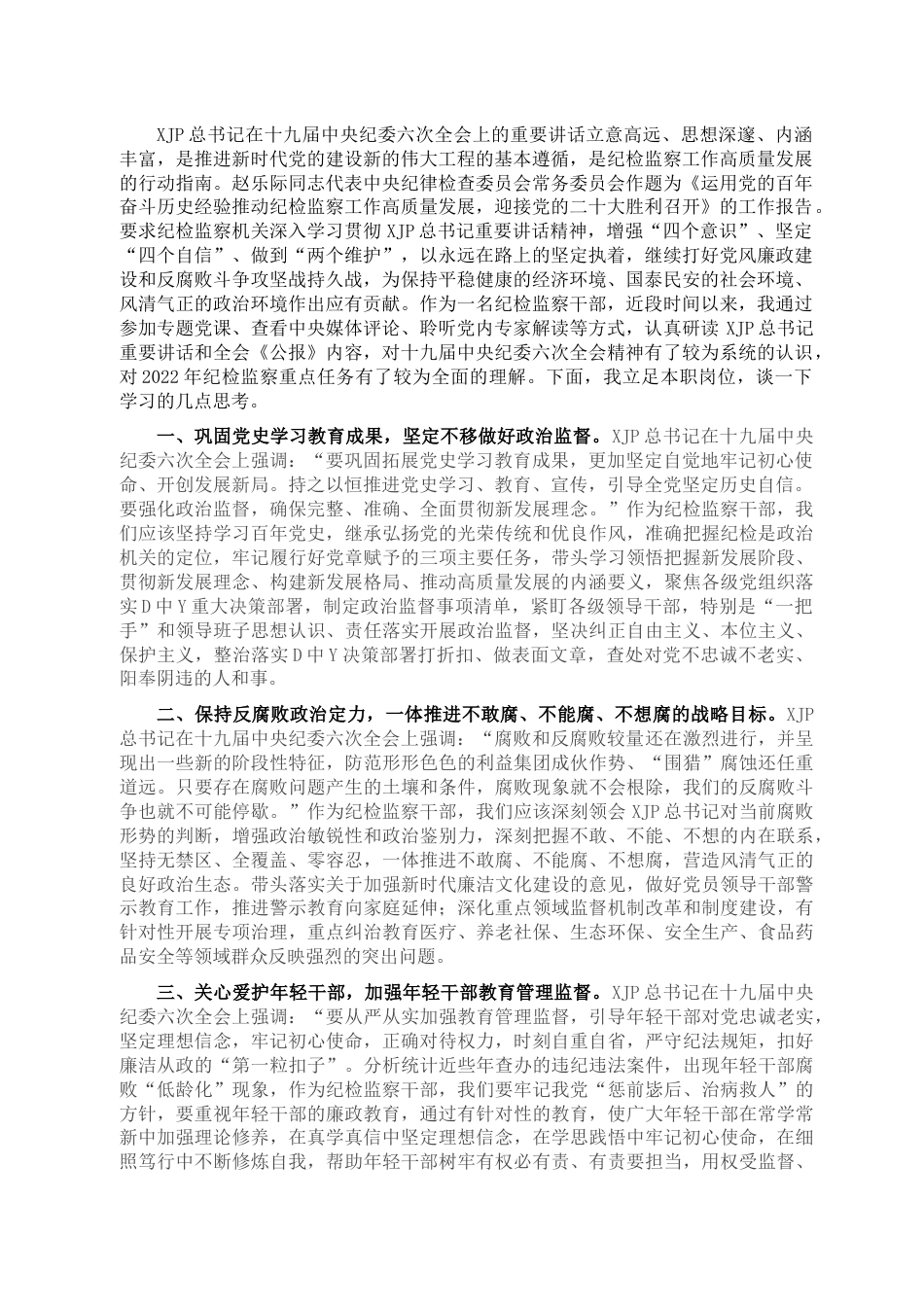 XJP 总书记在十九届中央纪委六次全会上的重要讲话立意高远、思想深邃、内涵丰富，是推进新时代党的建设新的伟大工程的基本遵循，是纪检监察工作高质量发展的行动指南。赵乐际同志代表中央纪律检查委员会常务委员会作题为《运用党的百年奋斗历史经验推动纪检监察工作高质量发展，迎接党的二十大胜利召开》的工作报告。要求纪检监察机关深入学习贯彻 XJP 总书记重要讲话精神，增强“四个意识”、坚定“四个自信”、做到“两个维护”，以永远在路上的坚定执着，继续打好党风廉政建设和反腐败斗争攻坚战持久战，为保持平稳健康的经济环境、国泰民安的社会环境、风清气正的政治环境作出应有贡献。作为一名纪检监察干部，近段时间以来，我通过参加专题党课、查看中央媒体评论、聆听党内专家解读等方式，认真研读 XJP 总书记重要讲话和全会《公报》内容，对十九届中央纪委六次全会精神有了较为系统的认识，对 2022 年纪检监察重点任务有了较为全面的理解。下面，我立足本职岗位，谈一下学习的几点思考。

一、巩固党史学习教育成果，坚定不移做好政治监督。XJP 总书记在十九届中央纪委六次全会上强调：“要巩固拓展党史学习教育成果，更加坚定自觉地牢记初心使命、开创发展新局。持之以恒推进党史学习、教育、宣传，引导全党坚定历史自信。要强化政治监督，确保完整、准确、全面贯彻新发展理念。”作为纪检监察干部，我们应该坚持学习百年党史，继承弘扬党的光荣传统和优良作风，准确把握纪检是政治机关的定位，牢记履行好党章赋予的三项主要任务，带头学习领悟把握新发展阶段、贯彻新发展理念、构建新发展格局、推动高质量发展的内涵要义，聚焦各级党组织落实 D 中 Y 重大决策部署，制定政治监督事项清单，紧盯各级领导干部，特别是“一把手”和领导班子思想认识、责任落实开展政治监督，坚决纠正自由主义、本位主义、保护主义，整治落实 D 中 Y 决策部署打折扣、做表面文章，查处对党不忠诚不老实、阳奉阴违的人和事。

二、保持反腐败政治定力，一体推进不敢腐、不能腐、不想腐的战略目标。XJP 总书记在十九届中央纪委六次全会上强调：“腐败和反腐败较量还在激烈进行，并呈现出一些新的阶段性特征，防范形形色色的利益集团成伙作势、“围猎”腐蚀还任重道远。只要存在腐败问题产生的土壤和条件，腐败现象就不会根除，我们的反腐败斗争也就不可能停歇。”作为纪检监察干部，我们应该深刻领会 XJP 总书记对当前腐败形势的判断，增强政治敏锐性和政治鉴别力，深刻把握不敢、不能、不想的内在联系，坚持无禁区、全覆盖、零容忍，一体推进不敢腐、不能腐、不想腐，营造风清气正的良好政治生态。带头落实关于加强新时代廉洁文化建设的意见，做好党员领导干部警示教育工作，推进警示教育向家庭延伸；深化重点领域监督机制改革和制度建设，有针对性开展专项治理，重点纠治教育医疗、养老社保、生态环保、安全生产、食品药品安全等领域群众反映强烈的突出问题。

三、关心爱护年轻干部，加强年轻干部教育管理监督。XJP 总书记在十九届中央纪委六次全会上强调：“要从严从实加强教育管理监督，引导年轻干部对党忠诚老实，坚定理想信念，牢记初心使命，正确对待权力，时刻自重自省，严守纪法规矩，扣好廉洁从政的“第一粒扣子”。分析统计近些年查办的违纪违法案件，出现年轻干部腐败“低龄化”现象，作为纪检监察干部，我们要牢记我党“惩前毖后、治病救人”的方针，要重视年轻干部的廉政教育，通过有针对性的教育，使广大年轻干部在常学常新中加强理论修养，在真学真信中坚定理想信念，在学思践悟中牢记初心使命，在细照笃行中不断修炼自我，帮助年轻干部树牢有权必有责、有责要担当，用权受监督、